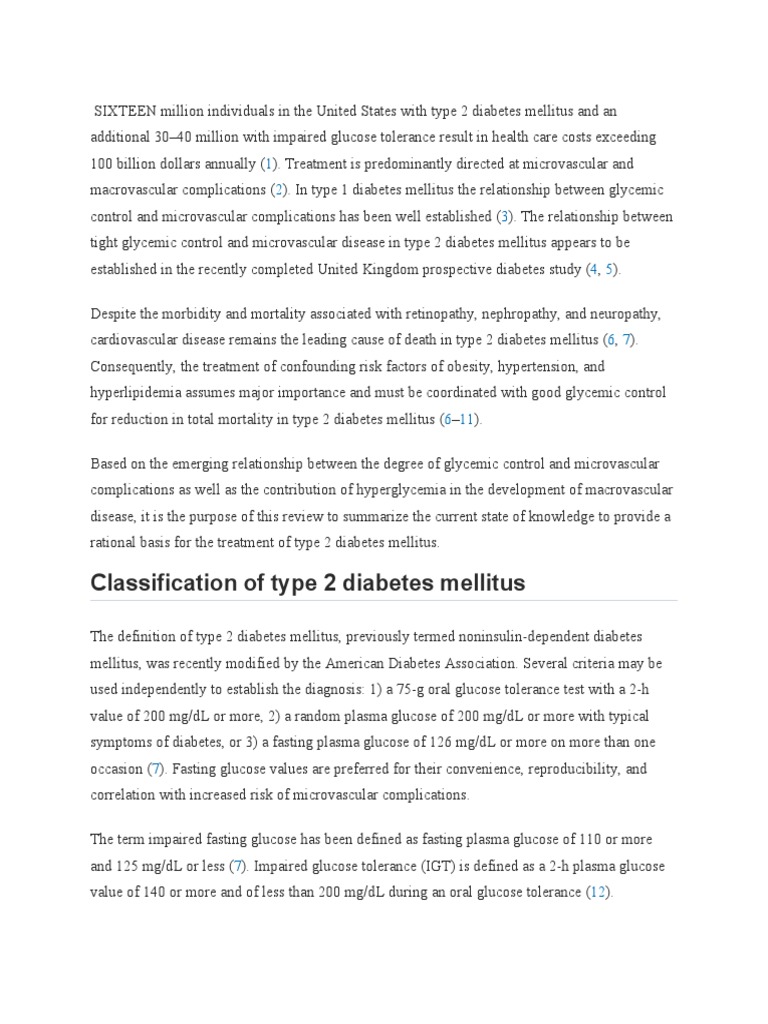 SIXTEEN million individuals in the United States with type 2 diabetes mellitus and an additional 30–40 million with impaired glucose tolerance result in health care costs exceeding 100 billion dollars annually (1). Treatment is predominantly directed at microvascular and macrovascular complications (2). In type 1 diabetes mellitus the relationship between glycemic control and microvascular complications has been well established (3). The relationship between tight glycemic control and microvascular disease in type 2 diabetes mellitus appears to be established in the recently completed United Kingdom prospective diabetes study (4, 5).

Despite the morbidity and mortality associated with retinopathy, nephropathy, and neuropathy, cardiovascular disease remains the leading cause of death in type 2 diabetes mellitus (6, 7). Consequently, the treatment of confounding risk factors of obesity, hypertension, and hyperlipidemia assumes major importance and must be coordinated with good glycemic control for reduction in total mortality in type 2 diabetes mellitus (6–11).

Based on the emerging relationship between the degree of glycemic control and microvascular complications as well as the contribution of hyperglycemia in the development of macrovascular disease, it is the purpose of this review to summarize the current state of knowledge to provide a rational basis for the treatment of type 2 diabetes mellitus.

Classification of type 2 diabetes mellitus

The definition of type 2 diabetes mellitus, previously termed noninsulin-dependent diabetes mellitus, was recently modified by the American Diabetes Association. Several criteria may be used independently to establish the diagnosis: 1) a 75-g oral glucose tolerance test with a 2-h value of 200 mg/dL or more, 2) a random plasma glucose of 200 mg/dL or more with typical symptoms of diabetes, or 3) a fasting plasma glucose of 126 mg/dL or more on more than one occasion (7). Fasting glucose values are preferred for their convenience, reproducibility, and correlation with increased risk of microvascular complications.

The term impaired fasting glucose has been defined as fasting plasma glucose of 110 or more and 125 mg/dL or less (7). Impaired glucose tolerance (IGT) is defined as a 2-h plasma glucose value of 140 or more and of less than 200 mg/dL during an oral glucose tolerance (12).